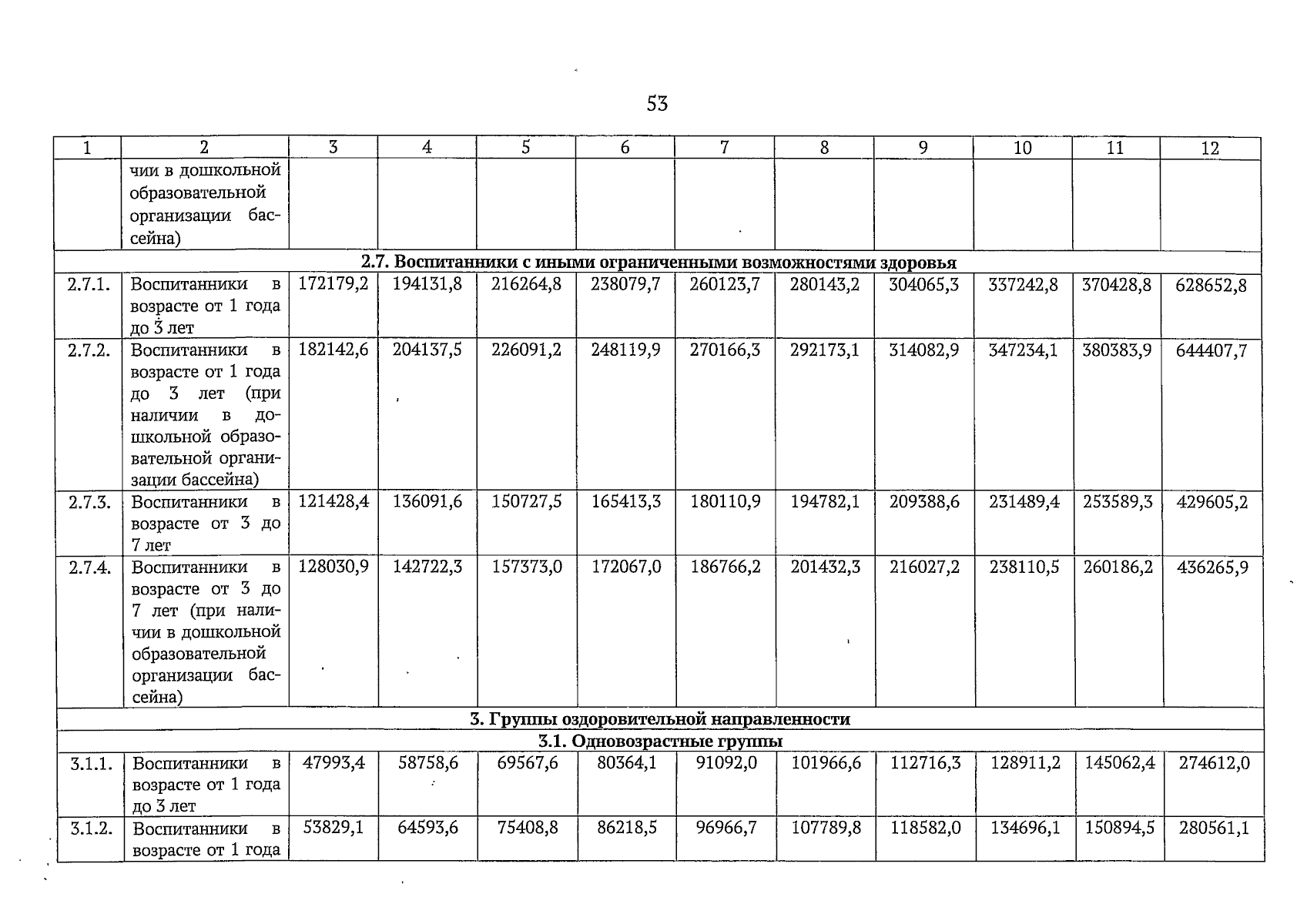 53

| 1 | 2 | 3 | 4 | 5 | 6 | 7 | 8 | 9 | 10 | 11 | 12 |
|---|---|---|---|---|---|---|---|---|---|---|---|
| | чии в дошкольной образовательной организации бассейна) | | | | | | | | | | |
| 2.7. Воспитанники с иными ограниченными возможностями здоровья | | | | | | | | | | | |
| 2.7.1. | Воспитанники в возрасте от 1 года до 3 лет | 172179,2 | 194131,8 | 216264,8 | 238079,7 | 260123,7 | 280143,2 | 304065,3 | 337242,8 | 370428,8 | 628652,8 |
| 2.7.2. | Воспитанники в возрасте от 1 года до 3 лет (при наличии в дошкольной образовательной организации бассейна) | 182142,6 | 204137,5 | 226091,2 | 248119,9 | 270166,3 | 292173,1 | 314082,9 | 347234,1 | 380383,9 | 644407,7 |
| 2.7.3. | Воспитанники в возрасте от 3 до 7 лет | 121428,4 | 136091,6 | 150727,5 | 165413,3 | 180110,9 | 194782,1 | 209388,6 | 231489,4 | 253589,3 | 429605,2 |
| 2.7.4. | Воспитанники в возрасте от 3 до 7 лет (при наличии в дошкольной образовательной организации бассейна) | 128030,9 | 142722,3 | 157373,0 | 172067,0 | 186766,2 | 201432,3 | 216027,2 | 238110,5 | 260186,2 | 436265,9 |
| 3. Группы оздоровительной направленности | | | | | | | | | | | |
| 3.1. Одновозрастные группы | | | | | | | | | | | |
| 3.1.1. | Воспитанники в возрасте от 1 года до 3 лет | 47993,4 | 58758,6 | 69567,6 | 80364,1 | 91092,0 | 101966,6 | 112716,3 | 128911,2 | 145062,4 | 274612,0 |
| 3.1.2. | Воспитанники в возрасте от 1 года | 53829,1 | 64593,6 | 75408,8 | 86218,5 | 96966,7 | 107789,8 | 118582,0 | 134696,1 | 150894,5 | 280561,1 |